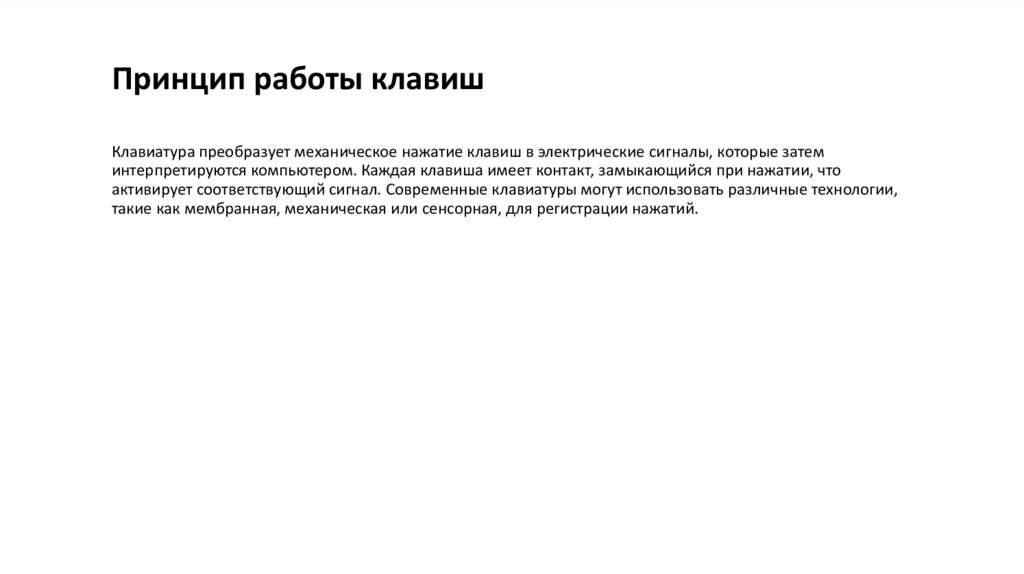 Принцип работы клавиш

Клавиатура преобразует механическое нажатие клавиш в электрические сигналы, которые затем интерпретируются компьютером. Каждая клавиша имеет контакт, замыкающийся при нажатии, что активирует соответствующий сигнал. Современные клавиатуры могут использовать различные технологии, такие как мембранная, механическая или сенсорная, для регистрации нажатий.